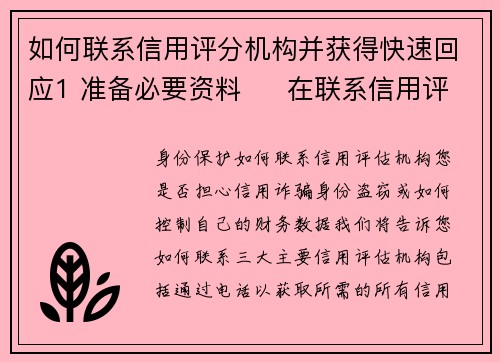 如何联系信用评分机构并获得快速回应1 准备必要资料　　在联系信用评

身份保护如何联系信用评估机构您是否担心信用诈骗身份盗窃或如何控制自己的财务数据我们将告诉您如何联系三大主要信用评估机构包括通过电话以获取所需的所有信用